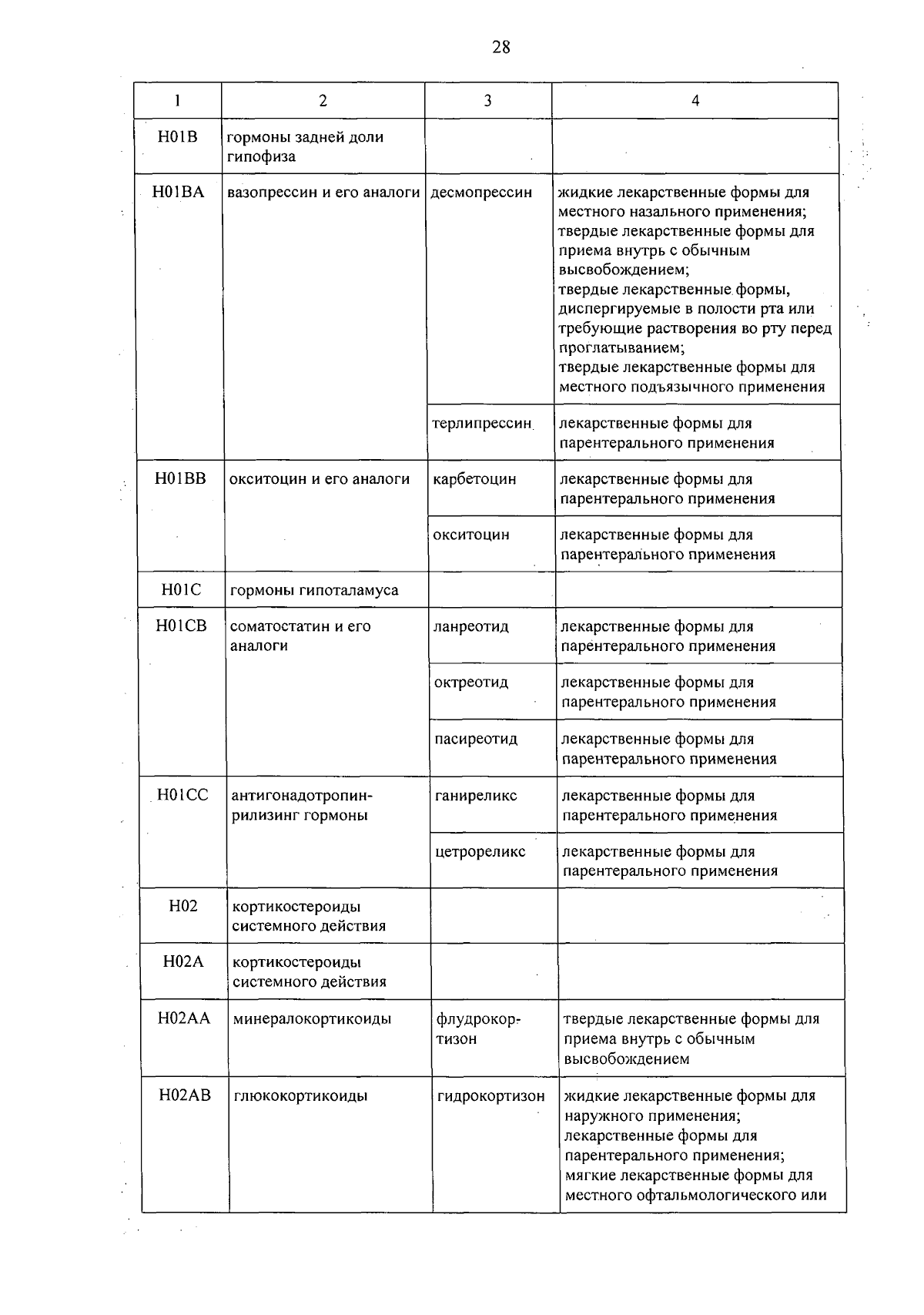 28

| 1 | 2 | 3 | 4 |
|---|---|---|---|
| H01B | гормоны задней доли гипофиза | | |
| H01BA | вазопрессин и его аналоги | десмопрессин | жидкие лекарственные формы для местного назального применения; твердые лекарственные формы для приема внутрь с обычным высвобождением; твердые лекарственные формы, диспергируемые в полости рта или требующие растворения во рту перед проглатыванием; твердые лекарственные формы для местного подъязычного применения |
| | | терлипрессин | лекарственные формы для парентерального применения |
| H01BB | окситоцин и его аналоги | карбетоцин | лекарственные формы для парентерального применения |
| | | окситоцин | лекарственные формы для парентерального применения |
| H01C | гормоны гипоталамуса | | |
| H01CB | соматостатин и его аналоги | ланреотид | лекарственные формы для парентерального применения |
| | | октреотид | лекарственные формы для парентерального применения |
| | | пасиреотид | лекарственные формы для парентерального применения |
| H01CC | антигонадотропин-рилизинг гормоны | ганиреликс | лекарственные формы для парентерального применения |
| | | цетрореликс | лекарственные формы для парентерального применения |
| H02 | кортикостероиды системного действия | | |
| H02A | кортикостероиды системного действия | | |
| H02AA | минералокортикоиды | флудрокортизон | твердые лекарственные формы для приема внутрь с обычным высвобождением |
| H02AB | глюкокортикоиды | гидрокортизон | жидкие лекарственные формы для наружного применения; лекарственные формы для парентерального применения; мягкие лекарственные формы для местного офтальмологического или |